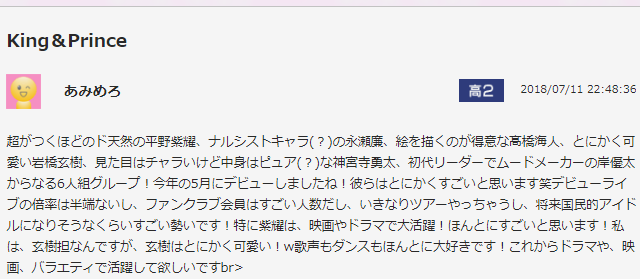 King＆Prince

あみめろ

高2

2018/07/11 22:48:36

超がつくほどのド天然の平野紫耀、ナルシストキャラ(？)の永瀬廉、絵を描くのが得意な髙橋海人、とにかく可愛い岩橋玄樹、見た目はチャラいけど中身はピュア(？)な神宮寺勇太、初代リーダーでムードメーカーの岸優太からなる6人組グループ！今年の5月にデビューしましたね！彼らはとにかくすごいと思います笑デビューライブの倍率は半端ないし、ファンクラブ会員はすごい人数だし、いきなりツアーやっちゃうし、将来国民的アイドルになりそうなくらいすごい勢いです！特に紫耀は、映画やドラマで大活躍！ほんとにすごいと思います！私は、玄樹担なんですが、玄樹はとにかく可愛い！w歌声もダンスもほんとに大好きです！これからドラマや、映画、バラエティで活躍して欲しいですbr>